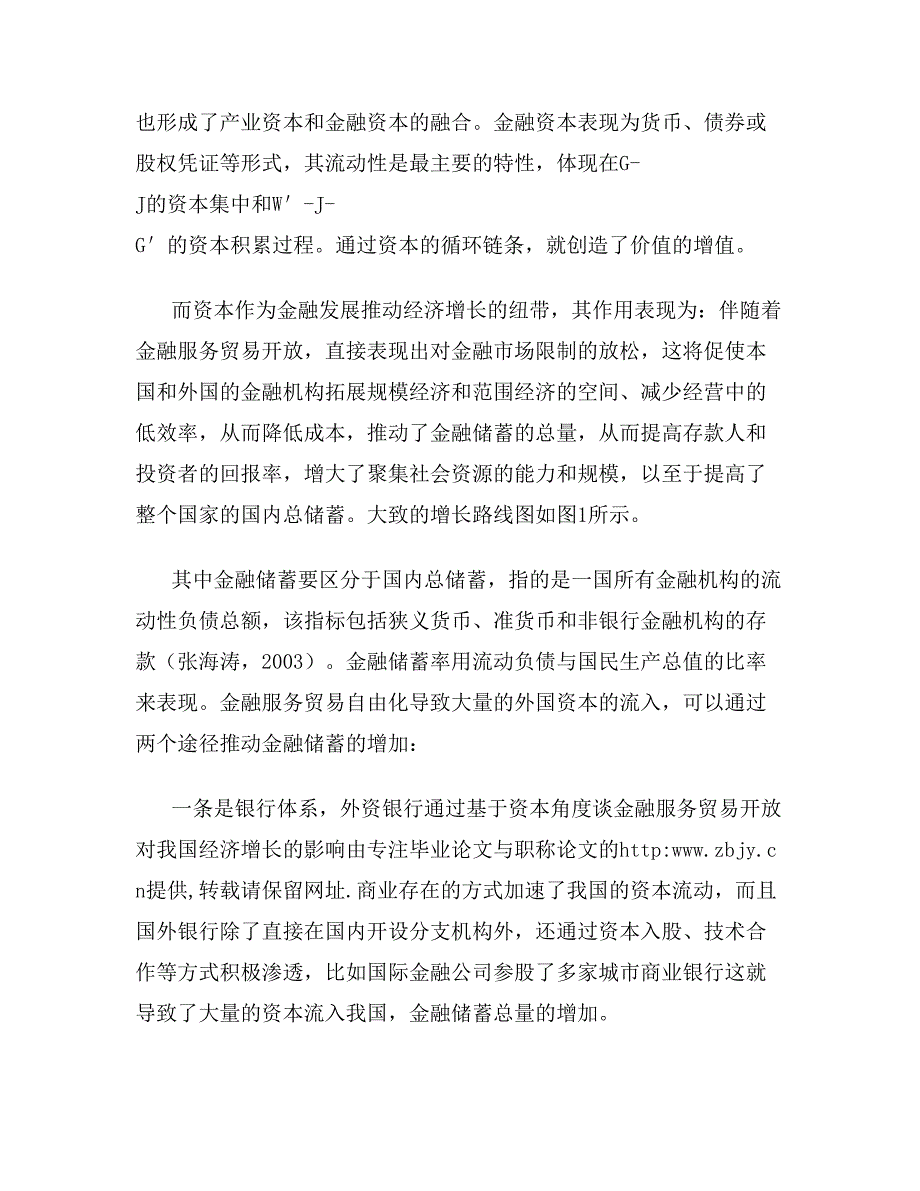 也形成了产业资本和金融资本的融合。金融资本表现为货币、债券或股权凭证等形式，其流动性是最主要的特性，体现在G-J的资本集中和W′-J-G′的资本积累过程。通过资本的循环链条，就创造了价值的增值。

而资本作为金融发展推动经济增长的纽带，其作用表现为：伴随着金融服务贸易开放，直接表现出对金融市场限制的放松，这将促使本国和外国的金融机构拓展规模经济和范围经济的空间、减少经营中的低效率，从而降低成本，推动了金融储蓄的总量，从而提高存款人和投资者的回报率，增大了聚集社会资源的能力和规模，以至于提高了整个国家的国内总储蓄。大致的增长路线图如图1所示。

其中金融储蓄要区分于国内总储蓄，指的是一国所有金融机构的流动性负债总额，该指标包括狭义货币、准货币和非银行金融机构的存款（张海涛，2003）。金融储蓄率用流动负债与国民生产总值的比率来表现。金融服务贸易自由化导致大量的外国资本的流入，可以通过两个途径推动金融储蓄的增加：

一条是银行体系，外资银行通过基于资本角度谈金融服务贸易开放对我国经济增长的影响由专注毕业论文与职称论文的http:www.zbjy.cn提供,转载请保留网址.商业存在的方式加速了我国的资本流动，而且国外银行除了直接在国内开设分支机构外，还通过资本入股、技术合作等方式积极渗透，比如国际金融公司参股了多家城市商业银行这就导致了大量的资本流入我国，金融储蓄总量的增加。